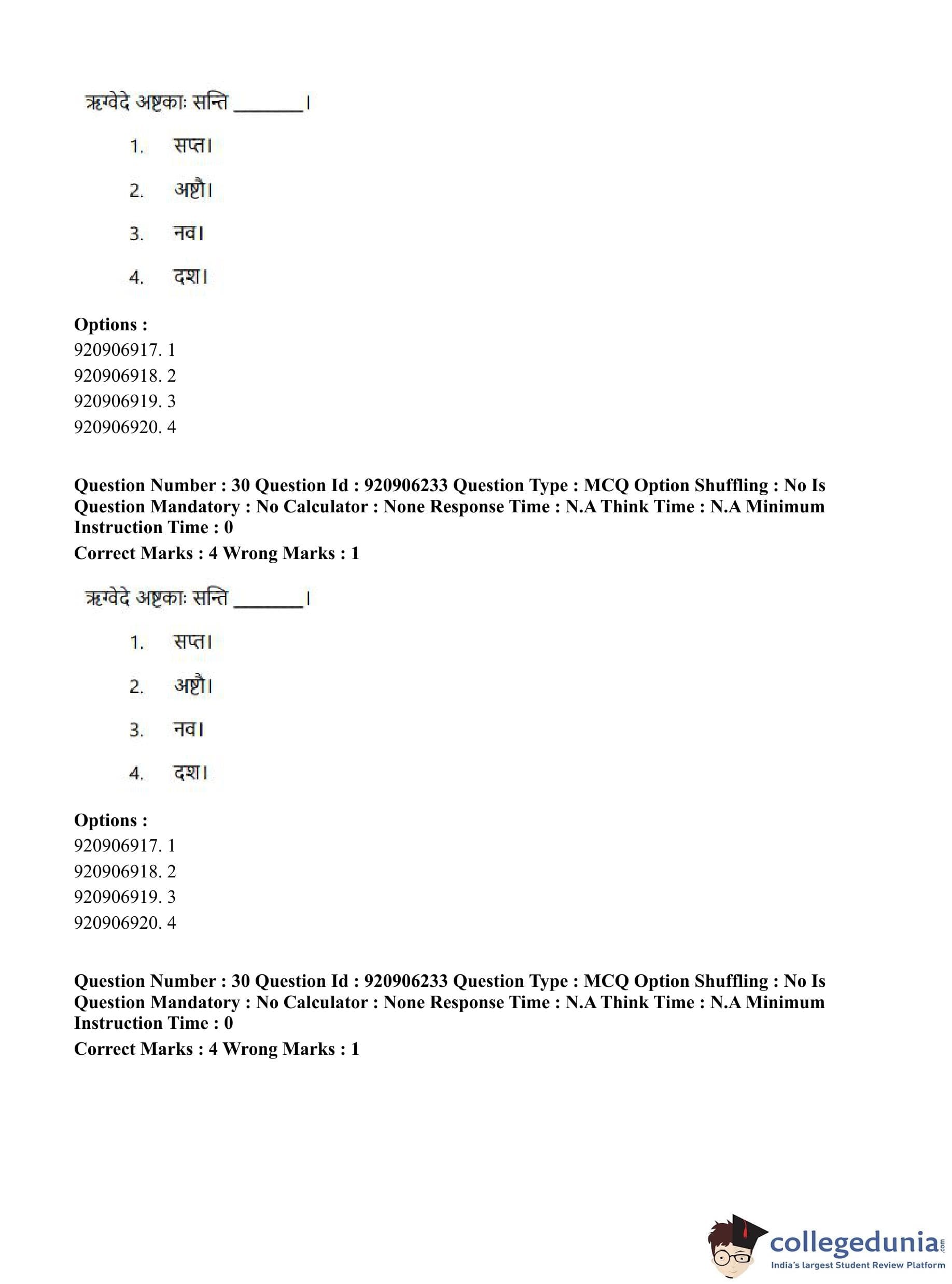 ऋग्वेदे अष्टकाः सन्ति _______।

1. सप्त।

2. अष्टौ।

3. नव।

4. दश।

**Options :**
920906917. 1
920906918. 2
920906919. 3
920906920. 4

**Question Number : 30 Question Id : 920906233 Question Type : MCQ Option Shuffling : No Is Question Mandatory : No Calculator : None Response Time : N.A Think Time : N.A Minimum Instruction Time : 0**
**Correct Marks : 4 Wrong Marks : 1**

ऋग्वेदे अष्टकाः सन्ति _______।

1. सप्त।

2. अष्टौ।

3. नव।

4. दश।

**Options :**
920906917. 1
920906918. 2
920906919. 3
920906920. 4

**Question Number : 30 Question Id : 920906233 Question Type : MCQ Option Shuffling : No Is Question Mandatory : No Calculator : None Response Time : N.A Think Time : N.A Minimum Instruction Time : 0**
**Correct Marks : 4 Wrong Marks : 1**

collegedunia.com
India's largest Student Review Platform